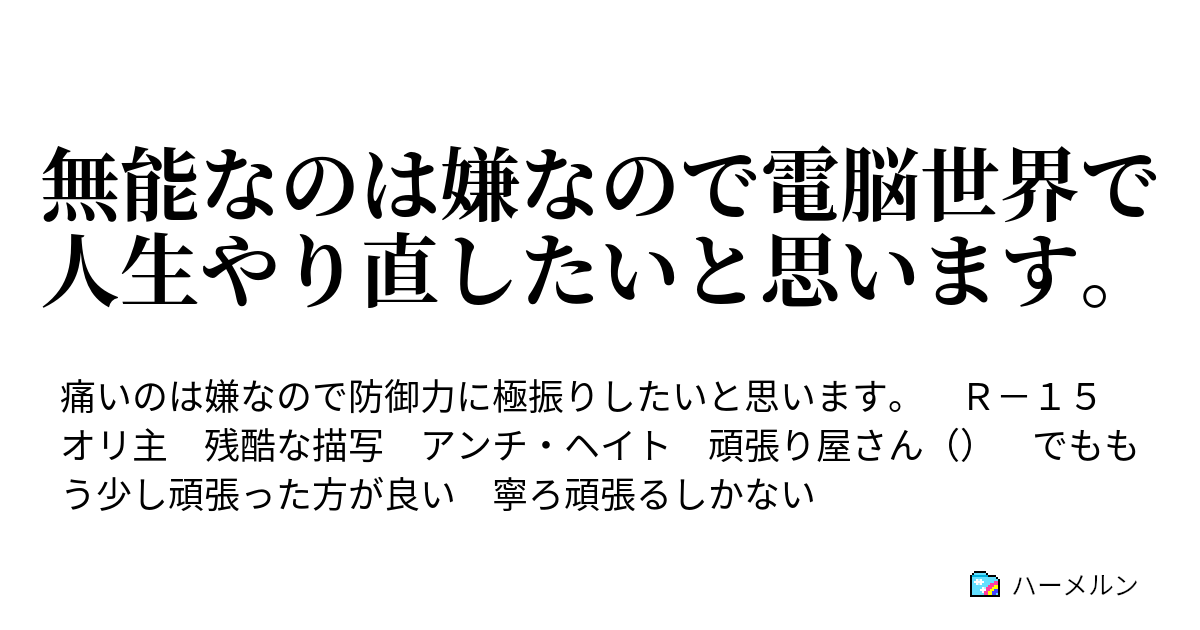 無能なのは嫌なので電脳世界で人生やり直したいと思います。

痛いのは嫌なので防御力に極振りしたいと思います。　Ｒ－１５　オリ主　残酷な描写　アンチ・ヘイト　頑張り屋さん（）　でももう少し頑張った方が良い　寧ろ頑張るしかない

ハーメルン